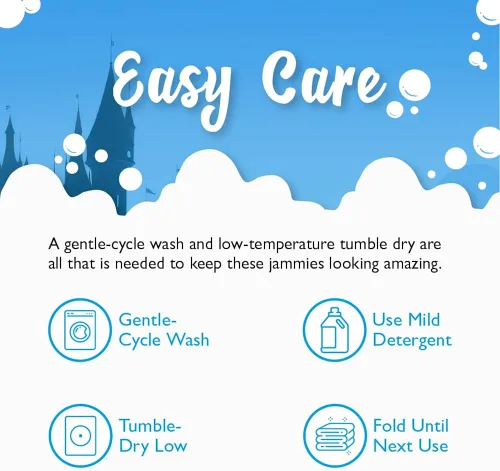 Easy Care

A gentle-cycle wash and low-temperature tumble dry are all that is needed to keep these jammies looking amazing.

Gentle-
Cycle Wash

Use Mild
Detergent

Tumble-
Dry Low

Fold Until
Next Use